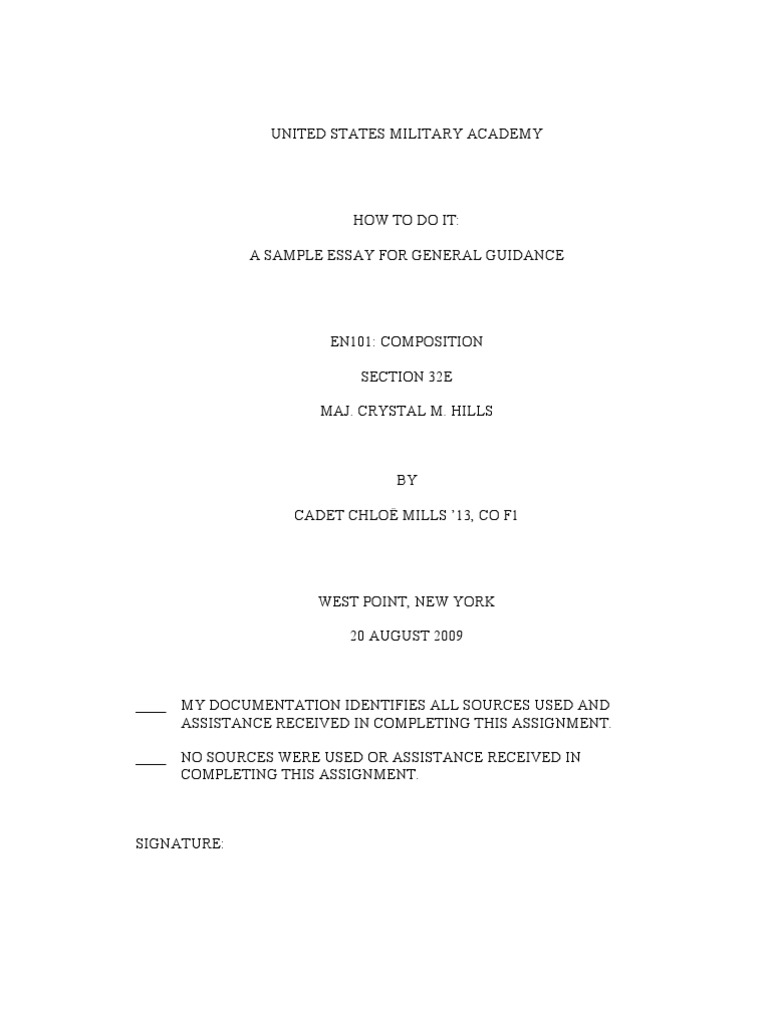 UNITED STATES MILITARY ACADEMY

HOW TO DO IT:

A SAMPLE ESSAY FOR GENERAL GUIDANCE

EN101: COMPOSITION

SECTION 32E

MAJ. CRYSTAL M. HILLS

BY

CADET CHLOË MILLS '13, CO F1

WEST POINT, NEW YORK

20 AUGUST 2009

____ MY DOCUMENTATION IDENTIFIES ALL SOURCES USED AND ASSISTANCE RECEIVED IN COMPLETING THIS ASSIGNMENT.

____ NO SOURCES WERE USED OR ASSISTANCE RECEIVED IN COMPLETING THIS ASSIGNMENT.

SIGNATURE: